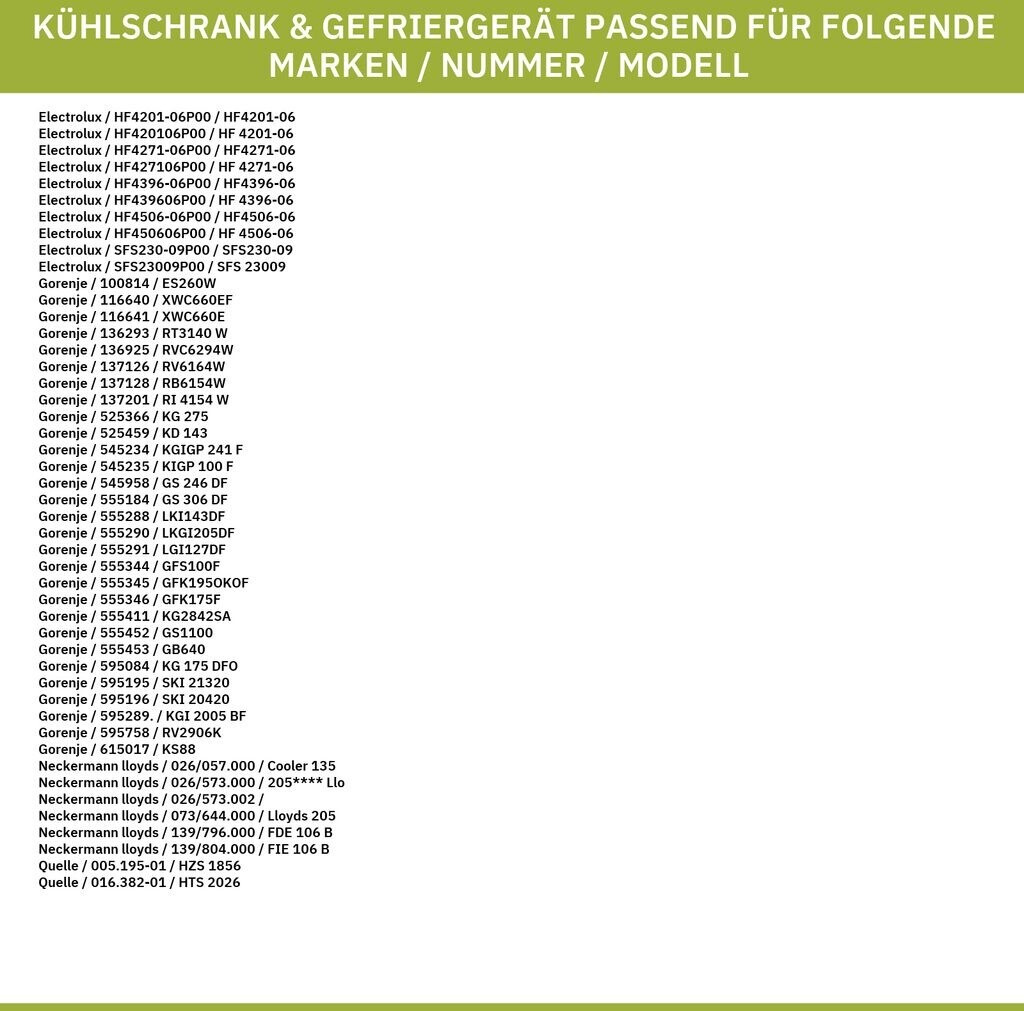 KÜHLSCHRANK & GEFRIERGERÄT PASSEND FÜR FOLGENDE MARKEN / NUMMER / MODELL

Electrolux / HF4201-06P00 / HF4201-06
Electrolux / HF420106P00 / HF 4201-06
Electrolux / HF4271-06P00 / HF4271-06
Electrolux / HF427106P00 / HF 4271-06
Electrolux / HF4396-06P00 / HF4396-06
Electrolux / HF439606P00 / HF 4396-06
Electrolux / HF4506-06P00 / HF4506-06
Electrolux / HF450606P00 / HF 4506-06
Electrolux / SFS230-09P00 / SFS230-09
Electrolux / SFS23009P00 / SFS 23009
Gorenje / 100814 / ES260W
Gorenje / 116640 / XWC660EF
Gorenje / 116641 / XWC660E
Gorenje / 136293 / RT3140 W
Gorenje / 136925 / RVC6294W
Gorenje / 137126 / RV6164W
Gorenje / 137128 / RB6154W
Gorenje / 137201 / RI 4154 W
Gorenje / 525366 / KG 275
Gorenje / 525459 / KD 143
Gorenje / 545234 / KGIGP 241 F
Gorenje / 545235 / KIGP 100 F
Gorenje / 545958 / GS 246 DF
Gorenje / 555184 / GS 306 DF
Gorenje / 555288 / LKI143DF
Gorenje / 555290 / LKGI205DF
Gorenje / 555291 / LGI127DF
Gorenje / 555344 / GFS100F
Gorenje / 555345 / GFK195OKOF
Gorenje / 555346 / GFK175F
Gorenje / 555411 / KG2842SA
Gorenje / 555452 / GS1100
Gorenje / 555453 / GB640
Gorenje / 595084 / KG 175 DFO
Gorenje / 595195 / SKI 21320
Gorenje / 595196 / SKI 20420
Gorenje / 595289. / KGI 2005 BF
Gorenje / 595758 / RV2906K
Gorenje / 615017 / KS88
Neckermann lloyds / 026/057.000 / Cooler 135
Neckermann lloyds / 026/573.000 / 205**** Llo
Neckermann lloyds / 026/573.002 /
Neckermann lloyds / 073/644.000 / Lloyds 205
Neckermann lloyds / 139/796.000 / FDE 106 B
Neckermann lloyds / 139/804.000 / FIE 106 B
Quelle / 005.195-01 / HZS 1856
Quelle / 016.382-01 / HTS 2026